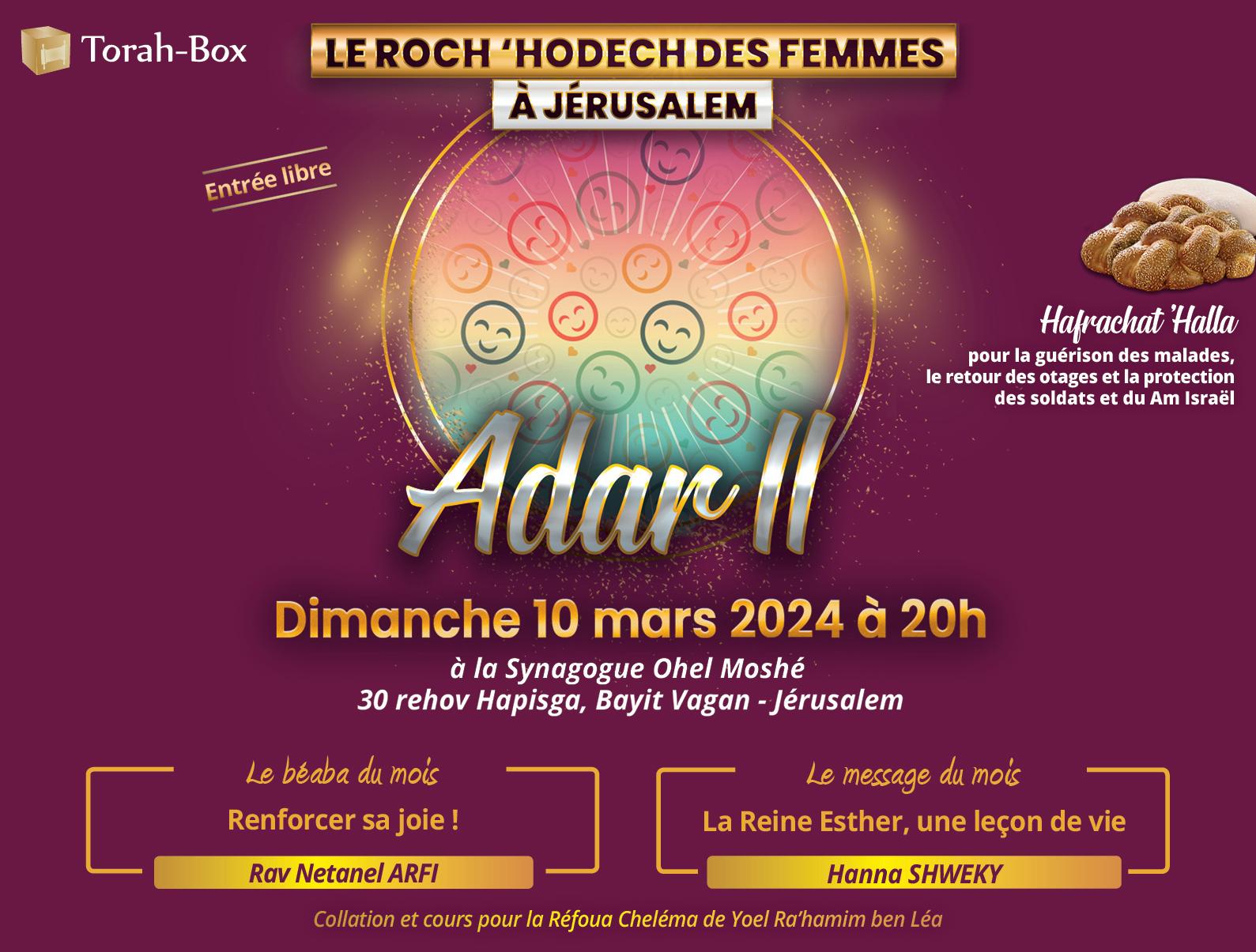 Torah-Box

LE ROCH 'HODECH DES FEMMES
À JÉRUSALEM

Entrée libre

Hafrachat 'Halla
pour la guérison des malades, le retour des otages et la protection des soldats et du Am Israël

Adar II

Dimanche 10 mars 2024 à 20h
à la Synagogue Ohel Moshé
30 rehov Hapisga, Bayit Vagan - Jérusalem

Le béaba du mois
Renforcer sa joie !
Rav Netanel ARFI

Le message du mois
La Reine Esther, une leçon de vie
Hanna SHWEKY

Collation et cours pour la Réfoua Cheléma de Yoel Ra'hamim ben Léa